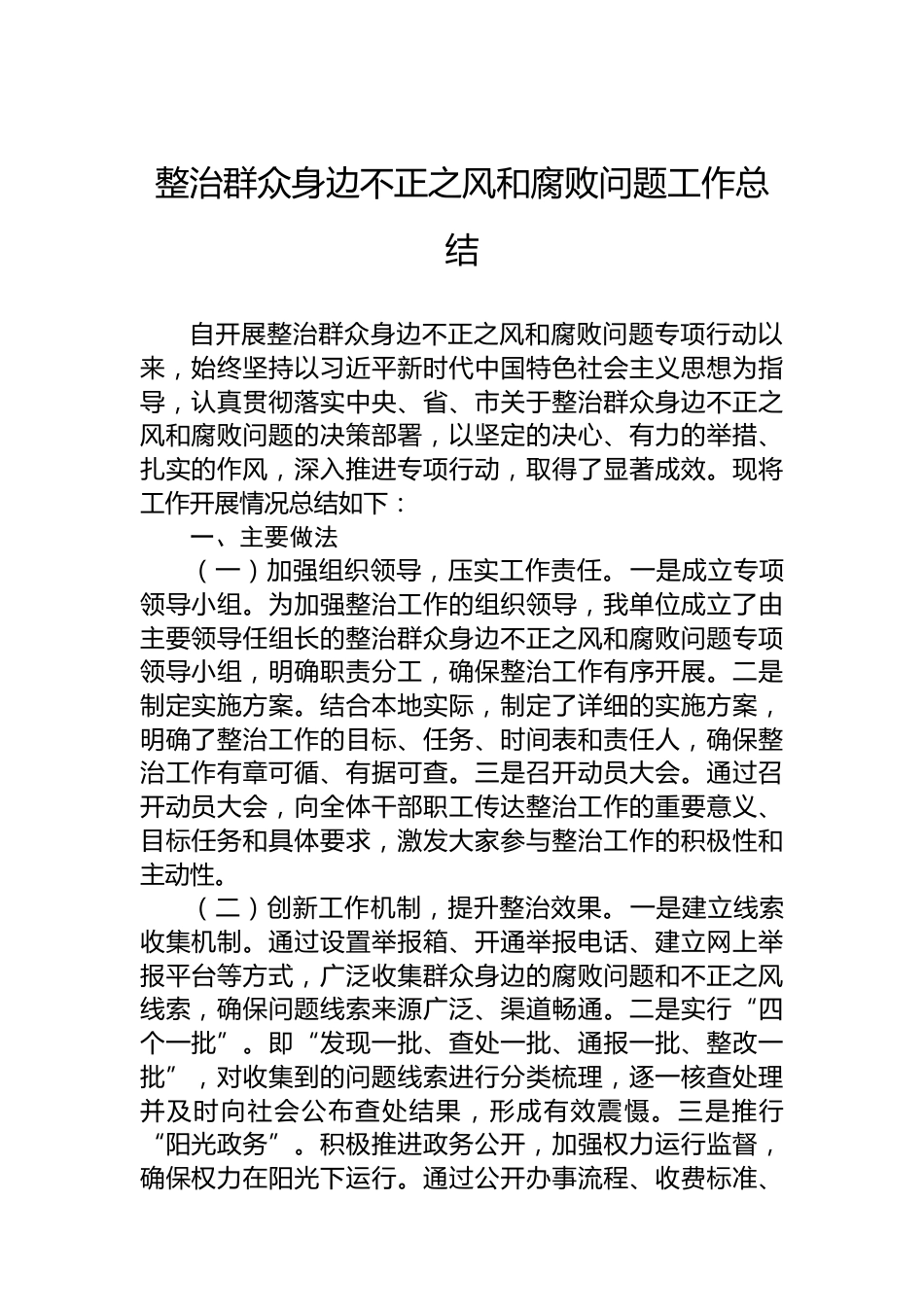 整治群众身边不正之风和腐败问题工作总结

自开展整治群众身边不正之风和腐败问题专项行动以来，始终坚持以习近平新时代中国特色社会主义思想为指导，认真贯彻落实中央、省、市关于整治群众身边不正之风和腐败问题的决策部署，以坚定的决心、有力的举措、扎实的作风，深入推进专项行动，取得了显著成效。现将工作开展情况总结如下：

一、主要做法

（一）加强组织领导，压实工作责任。一是成立专项领导小组。为加强整治工作的组织领导，我单位成立了由主要领导任组长的整治群众身边不正之风和腐败问题专项领导小组，明确职责分工，确保整治工作有序开展。二是制定实施方案。结合本地实际，制定了详细的实施方案，明确了整治工作的目标、任务、时间表和责任人，确保整治工作有章可循、有据可查。三是召开动员大会。通过召开动员大会，向全体干部职工传达整治工作的重要意义、目标任务和具体要求，激发大家参与整治工作的积极性和主动性。

（二）创新工作机制，提升整治效果。一是建立线索收集机制。通过设置举报箱、开通举报电话、建立网上举报平台等方式，广泛收集群众身边的腐败问题和不正之风线索，确保问题线索来源广泛、渠道畅通。二是实行“四个一批”。即“发现一批、查处一批、通报一批、整改一批”，对收集到的问题线索进行分类梳理，逐一核查处理并及时向社会公布查处结果，形成有效震慑。三是推行“阳光政务”。积极推进政务公开，加强权力运行监督，确保权力在阳光下运行。通过公开办事流程、收费标准、